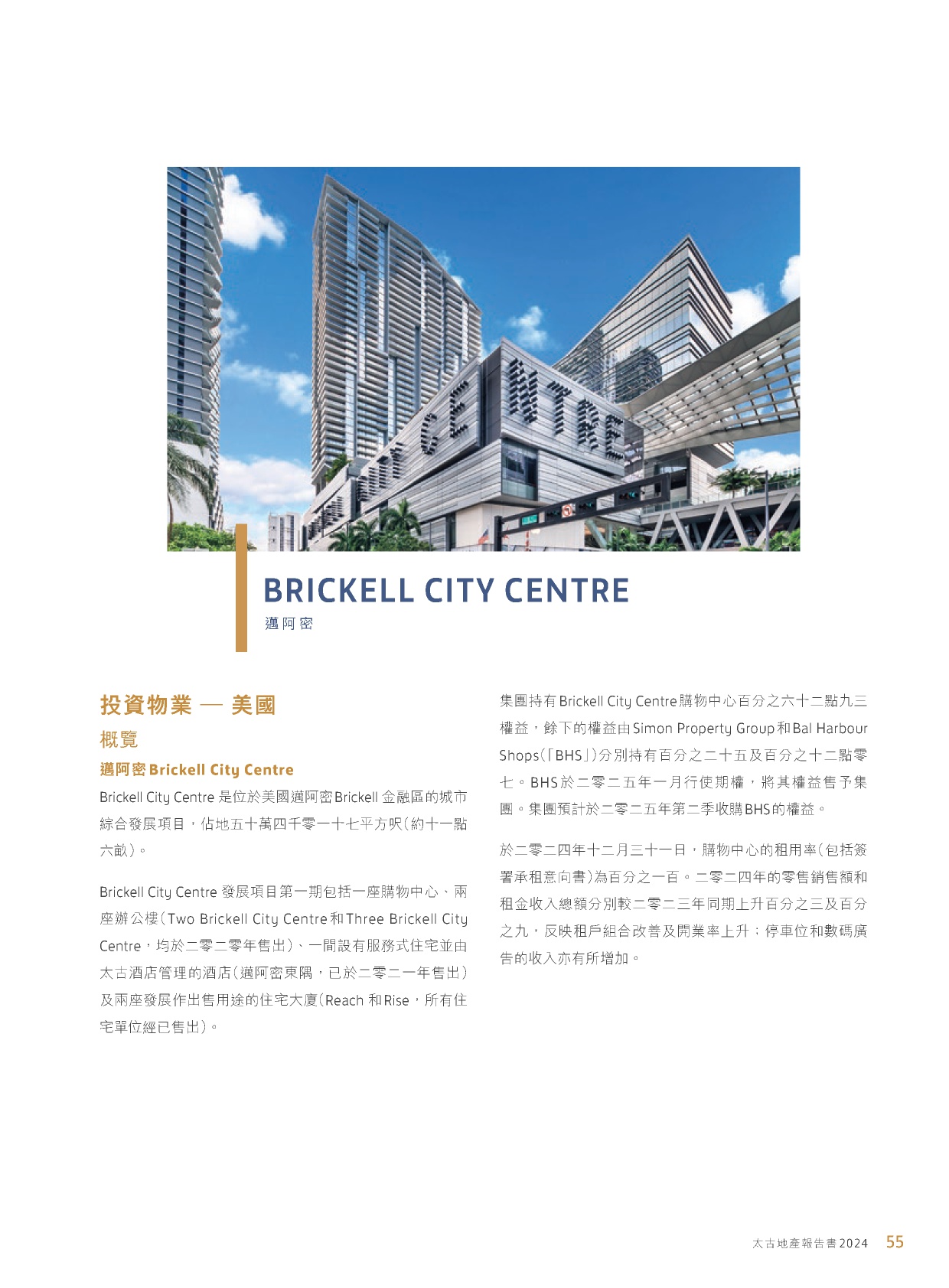 CENTRE

BRICKELL CITY CENTRE
邁阿密

投資物業 — 美國
概覽
邁阿密 Brickell City Centre
Brickell City Centre 是位於美國邁阿密Brickell 金融區的城市綜合發展項目，佔地五十萬四千零一十七平方呎(約十一點六畝)。

Brickell City Centre 發展項目第一期包括一座購物中心、兩座辦公樓(Two Brickell City Centre和Three Brickell City Centre，均於二零二零年售出)、一間設有服務式住宅並由太古酒店管理的酒店(邁阿密東隅，已於二零二一年售出)及兩座發展作出售用途的住宅大廈(Reach 和Rise，所有住宅單位經已售出)。

集團持有Brickell City Centre購物中心百分之六十二點九三權益，餘下的權益由Simon Property Group和Bal Harbour Shops(「BHS」)分別持有百分之二十五及百分之十二點零七。BHS於二零二五年一月行使期權，將其權益售予集團。集團預計於二零二五年第二季收購BHS的權益。

於二零二四年十二月三十一日，購物中心的租用率(包括簽署承租意向書)為百分之一百。二零二四年的零售銷售額和租金收入總額分別較二零二三年同期上升百分之三及百分之九，反映租戶組合改善及開業率上升；停車位和數碼廣告的收入亦有所增加。

太古地產報告書2024 55